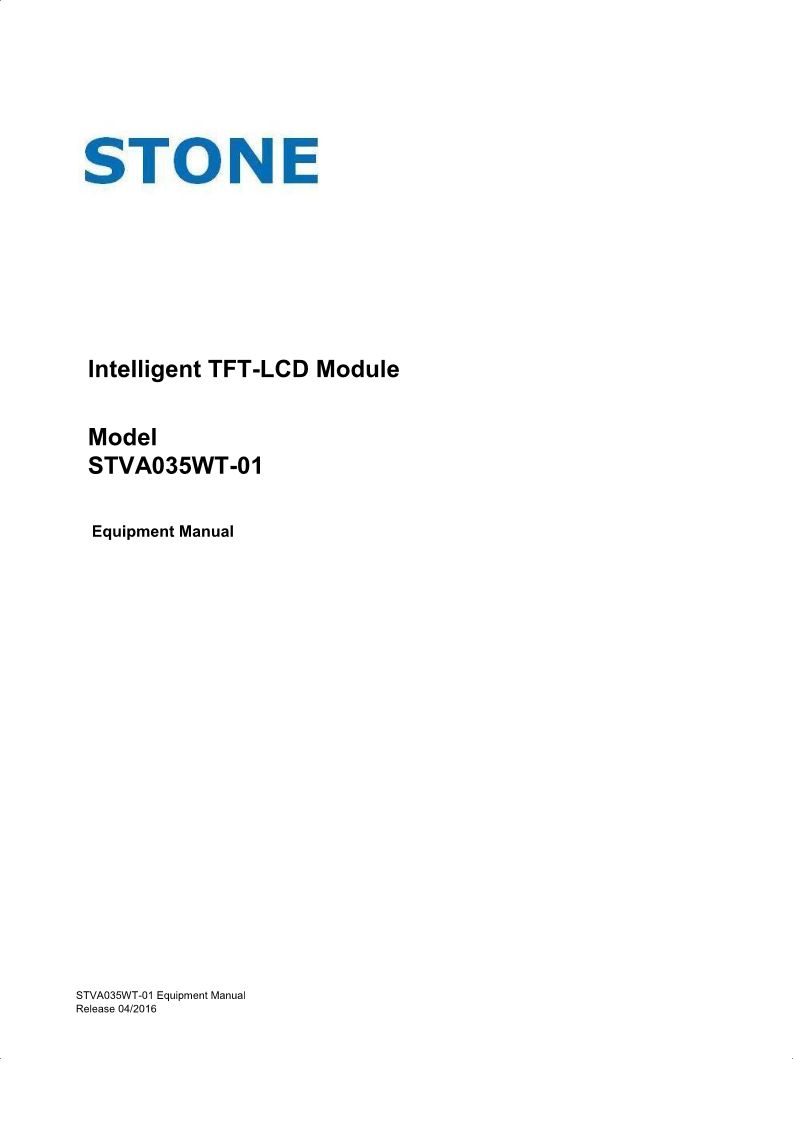 STONE

Intelligent TFT-LCD Module

Model
STVA035WT-01

Equipment Manual

STVA035WT-01 Equipment Manual
Release 04/2016